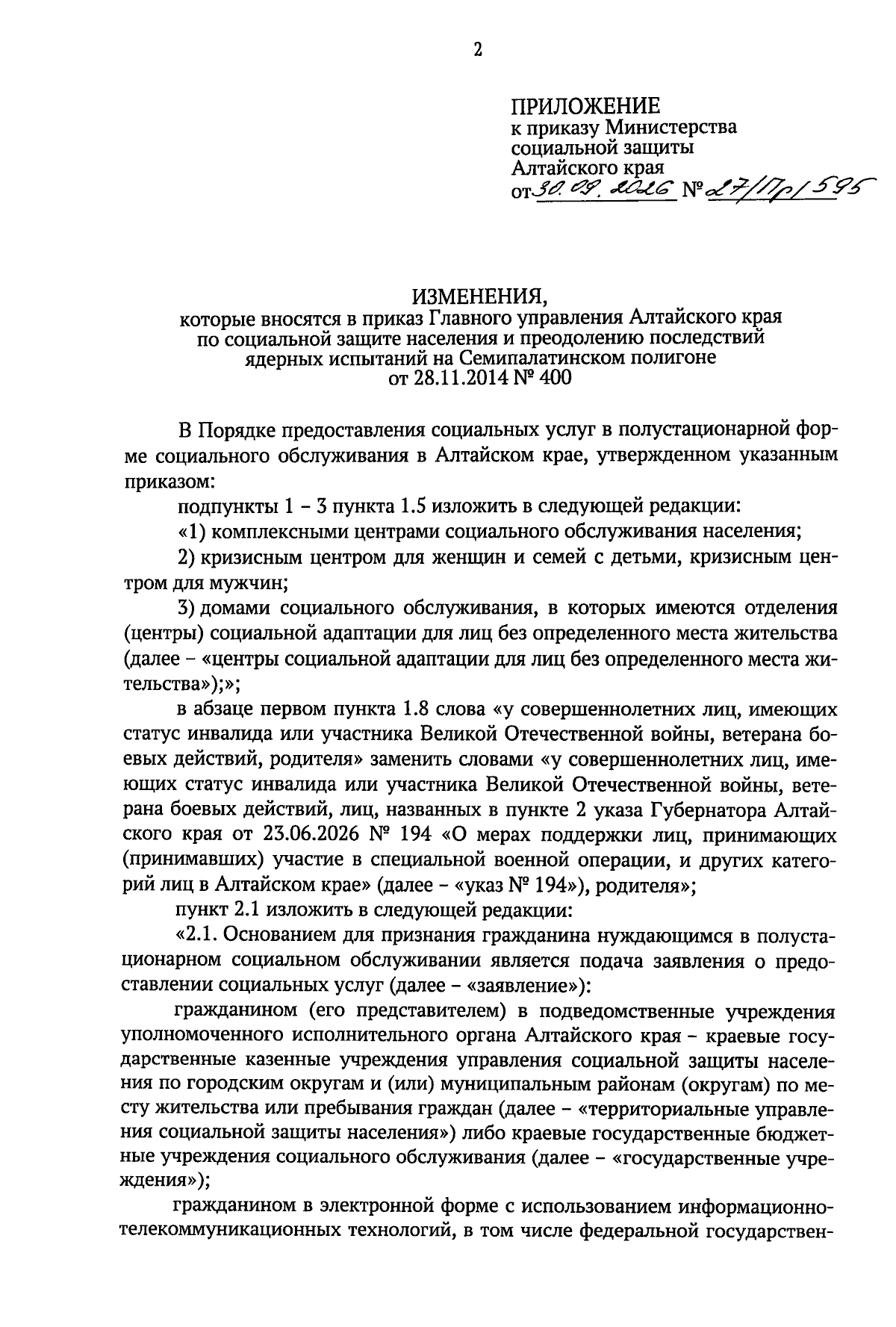 2

ПРИЛОЖЕНИЕ
к приказу Министерства
социальной защиты
Алтайского края
от 30.09.2026 № 27/Пр/595

ИЗМЕНЕНИЯ,
которые вносятся в приказ Главного управления Алтайского края по социальной защите населения и преодолению последствий ядерных испытаний на Семипалатинском полигоне
от 28.11.2014 № 400

В Порядке предоставления социальных услуг в полустационарной форме социального обслуживания в Алтайском крае, утвержденном указанным приказом:

подпункты 1 – 3 пункта 1.5 изложить в следующей редакции:

«1) комплексными центрами социального обслуживания населения;

2) кризисным центром для женщин и семей с детьми, кризисным центром для мужчин;

3) домами социального обслуживания, в которых имеются отделения (центры) социальной адаптации для лиц без определенного места жительства (далее – «центры социальной адаптации для лиц без определенного места жительства»);»;

в абзаце первом пункта 1.8 слова «у совершеннолетних лиц, имеющих статус инвалида или участника Великой Отечественной войны, ветерана боевых действий, родителя» заменить словами «у совершеннолетних лиц, имеющих статус инвалида или участника Великой Отечественной войны, ветерана боевых действий, лиц, названных в пункте 2 указа Губернатора Алтайского края от 23.06.2026 № 194 «О мерах поддержки лиц, принимающих (принимавших) участие в специальной военной операции, и других категорий лиц в Алтайском крае» (далее – «указ № 194»), родителя»;

пункт 2.1 изложить в следующей редакции:

«2.1. Основанием для признания гражданина нуждающимся в полустационарном социальном обслуживании является подача заявления о предоставлении социальных услуг (далее – «заявление»):

гражданином (его представителем) в подведомственные учреждения уполномоченного исполнительного органа Алтайского края – краевые государственные казенные учреждения управления социальной защиты населения по городским округам и (или) муниципальным районам (округам) по месту жительства или пребывания граждан (далее – «территориальные управления социальной защиты населения») либо краевые государственные бюджетные учреждения социального обслуживания (далее – «государственные учреждения»);

гражданином в электронной форме с использованием информационно-телекоммуникационных технологий, в том числе федеральной государствен-